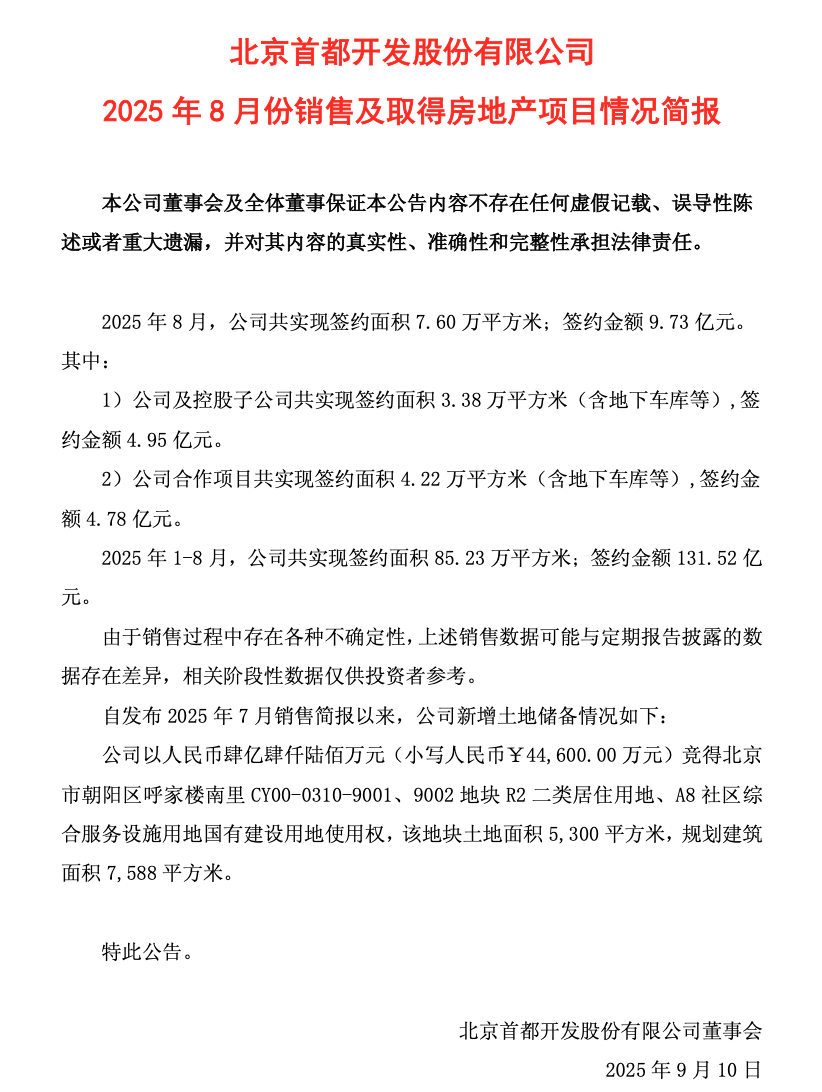 北京首都开发股份有限公司

2025 年 8 月份销售及取得房地产项目情况简报

本公司董事会及全体董事保证本公告内容不存在任何虚假记载、误导性陈述或者重大遗漏，并对其内容的真实性、准确性和完整性承担法律责任。

2025 年 8 月，公司共实现签约面积 7.60 万平方米；签约金额 9.73 亿元。其中：

1）公司及控股子公司共实现签约面积 3.38 万平方米（含地下车库等），签约金额 4.95 亿元。

2）公司合作项目共实现签约面积 4.22 万平方米（含地下车库等），签约金额 4.78 亿元。

2025 年 1-8 月，公司共实现签约面积 85.23 万平方米；签约金额 131.52 亿元。

由于销售过程中存在各种不确定性，上述销售数据可能与定期报告披露的数据存在差异，相关阶段性数据仅供投资者参考。

自发布 2025 年 7 月销售简报以来，公司新增土地储备情况如下：

公司以人民币肆亿肆仟陆佰万元（小写人民币￥44,600.00 万元）竞得北京市朝阳区呼家楼南里 CY00-0310-9001、9002 地块 R2 二类居住用地、A8 社区综合服务设施用地国有建设用地使用权，该地块土地面积 5,300 平方米，规划建筑面积 7,588 平方米。

特此公告。

北京首都开发股份有限公司董事会

2025 年 9 月 10 日